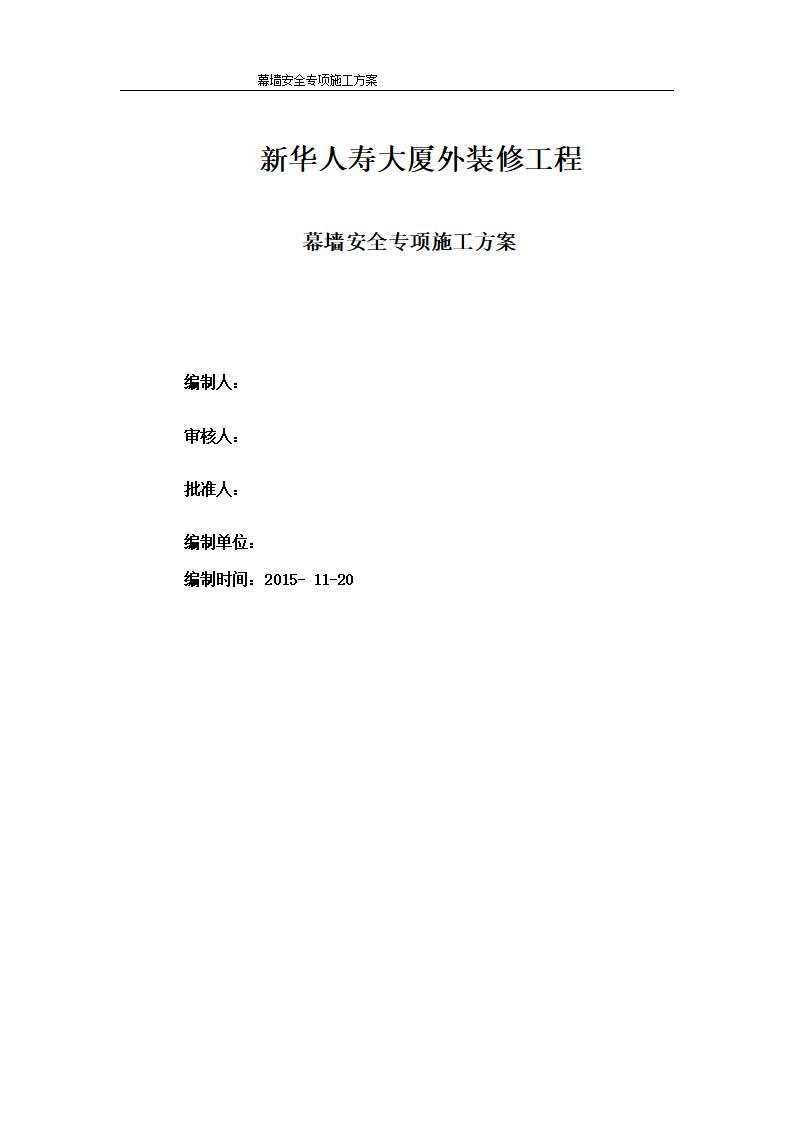 幕墙安全专项施工方案

新华人寿大厦外装修工程

幕墙安全专项施工方案

编制人：

审核人：

批准人：

编制单位：

编制时间：2015- 11-20